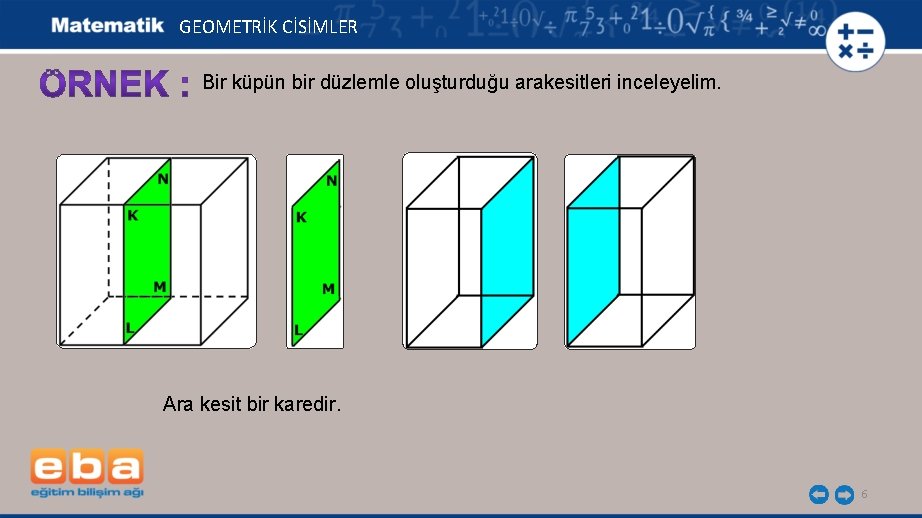 Matematik GEOMETRİK CİSİMLER

ÖRNEK : Bir küpün bir düzlemle oluşturduğu arakesitleri inceleyelim.

N
K
M
L

N
K
M
L

Ara kesit bir karedir.

eba
eğitim bilişim ağı

6